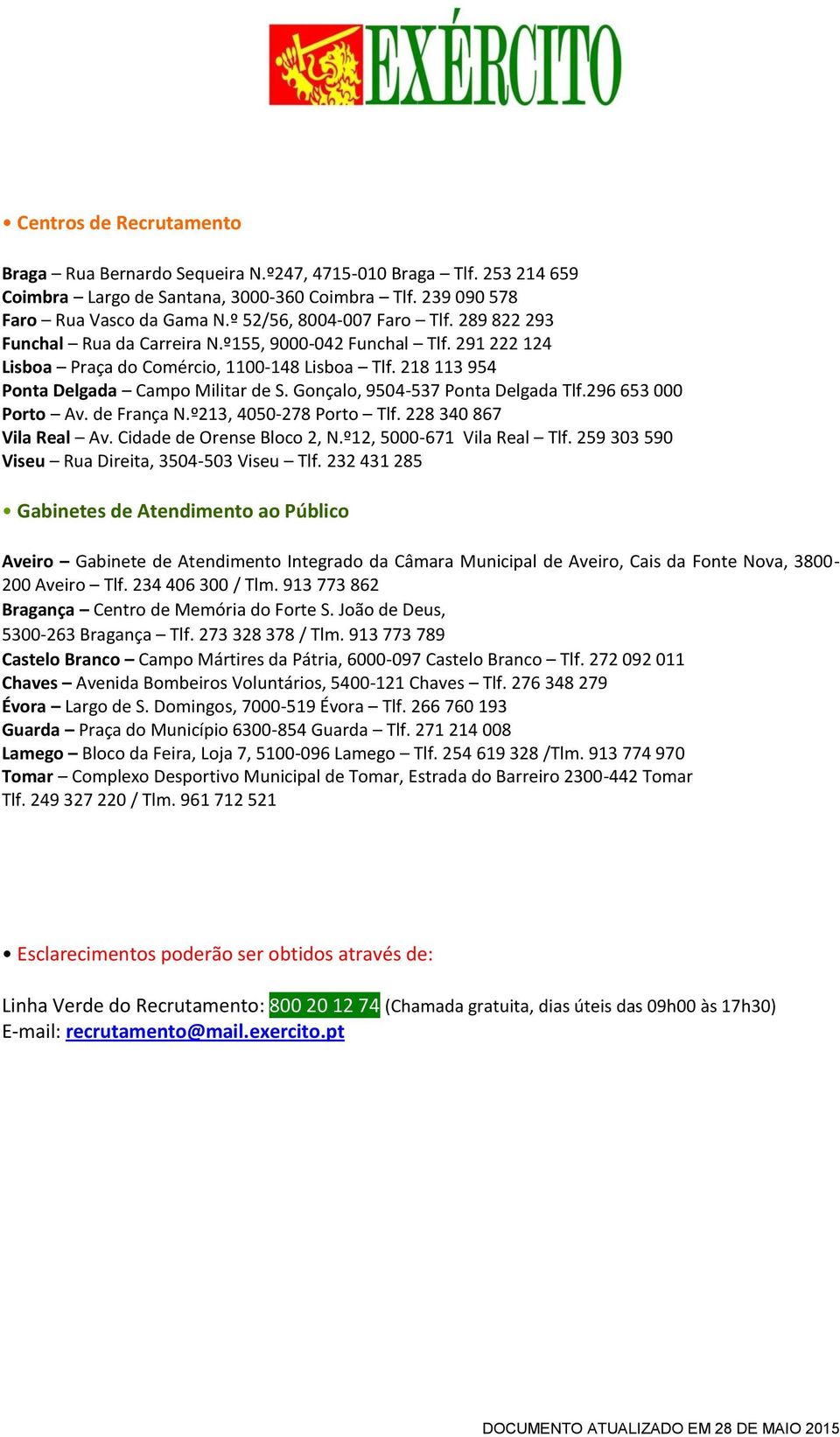 EXÉRCITO

• Centros de Recrutamento

Braga – Rua Bernardo Sequeira N.º247, 4715-010 Braga – Tlf. 253 214 659
Coimbra – Largo de Santana, 3000-360 Coimbra – Tlf. 239 090 578
Faro – Rua Vasco da Gama N.º 52/56, 8004-007 Faro – Tlf. 289 822 293
Funchal – Rua da Carreira N.º155, 9000-042 Funchal – Tlf. 291 222 124
Lisboa – Praça do Comércio, 1100-148 Lisboa – Tlf. 218 113 954
Ponta Delgada – Campo Militar de S. Gonçalo, 9504-537 Ponta Delgada Tlf.296 653 000
Porto – Av. de França N.º213, 4050-278 Porto – Tlf. 228 340 867
Vila Real – Av. Cidade de Orense Bloco 2, N.º12, 5000-671 Vila Real – Tlf. 259 303 590
Viseu – Rua Direita, 3504-503 Viseu – Tlf. 232 431 285

• Gabinetes de Atendimento ao Público

Aveiro – Gabinete de Atendimento Integrado da Câmara Municipal de Aveiro, Cais da Fonte Nova, 3800-200 Aveiro – Tlf. 234 406 300 / Tlm. 913 773 862
Bragança – Centro de Memória do Forte S. João de Deus, 5300-263 Bragança – Tlf. 273 328 378 / Tlm. 913 773 789
Castelo Branco – Campo Mártires da Pátria, 6000-097 Castelo Branco – Tlf. 272 092 011
Chaves – Avenida Bombeiros Voluntários, 5400-121 Chaves – Tlf. 276 348 279
Évora – Largo de S. Domingos, 7000-519 Évora – Tlf. 266 760 193
Guarda – Praça do Município 6300-854 Guarda – Tlf. 271 214 008
Lamego – Bloco da Feira, Loja 7, 5100-096 Lamego – Tlf. 254 619 328 /Tlm. 913 774 970
Tomar – Complexo Desportivo Municipal de Tomar, Estrada do Barreiro 2300-442 Tomar Tlf. 249 327 220 / Tlm. 961 712 521

• Esclarecimentos poderão ser obtidos através de:

Linha Verde do Recrutamento: 800 20 12 74 (Chamada gratuita, dias úteis das 09h00 às 17h30)
E-mail: recrutamento@mail.exercito.pt

DOCUMENTO ATUALIZADO EM 28 DE MAIO 2015